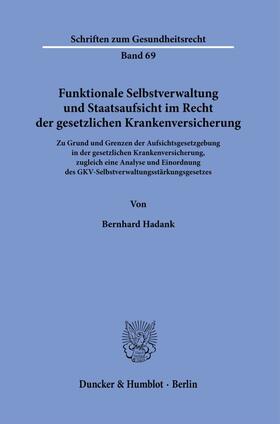 Schriften zum Gesundheitsrecht

Band 69

Funktionale Selbstverwaltung und Staatsaufsicht im Recht der gesetzlichen Krankenversicherung

Zu Grund und Grenzen der Aufsichtsgesetzgebung in der gesetzlichen Krankenversicherung, zugleich eine Analyse und Einordnung des GKV-Selbstverwaltungsstärkungsgesetzes

Von

Bernhard Hadank

Duncker & Humblot · Berlin